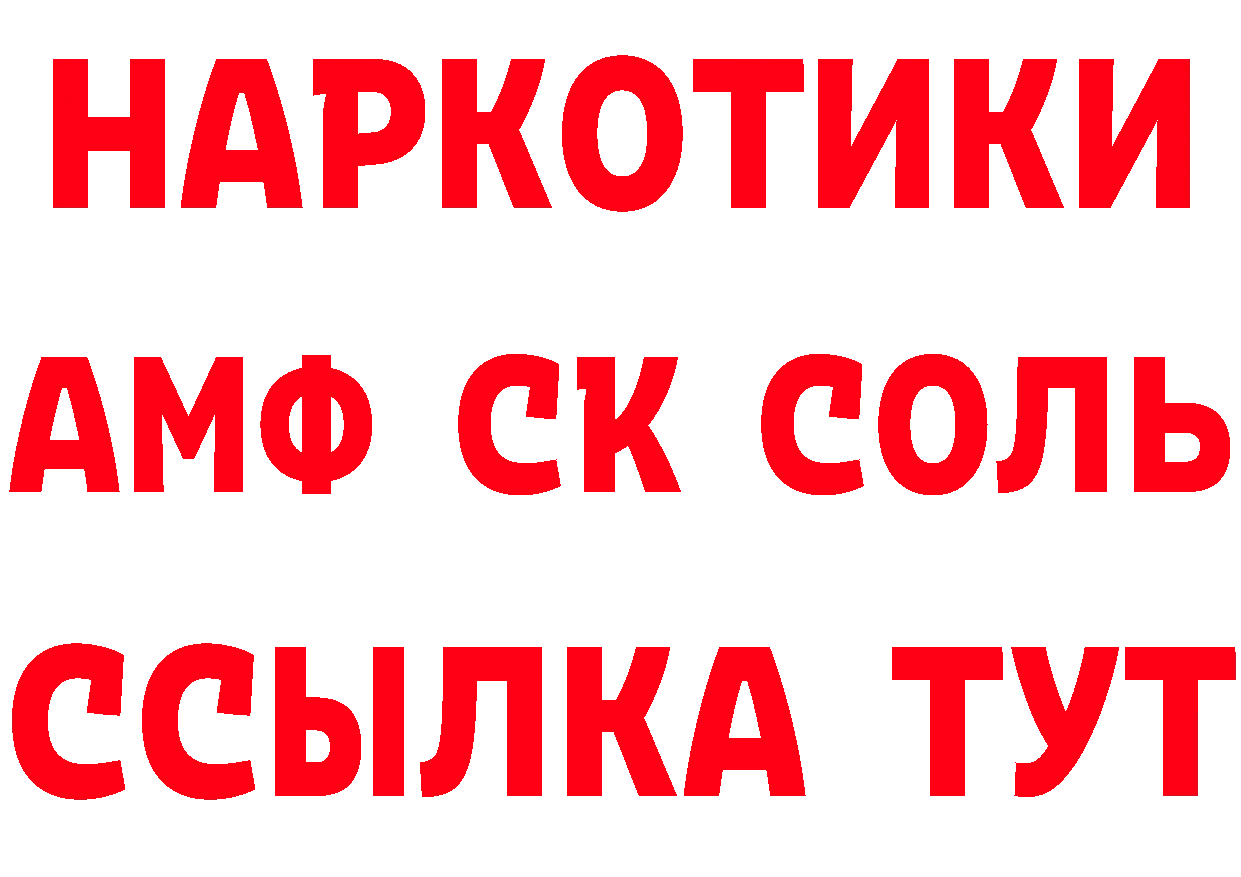 НАРКОТИКИ

АМФ СК СОЛЬ

ССЫЛКА ТУТ